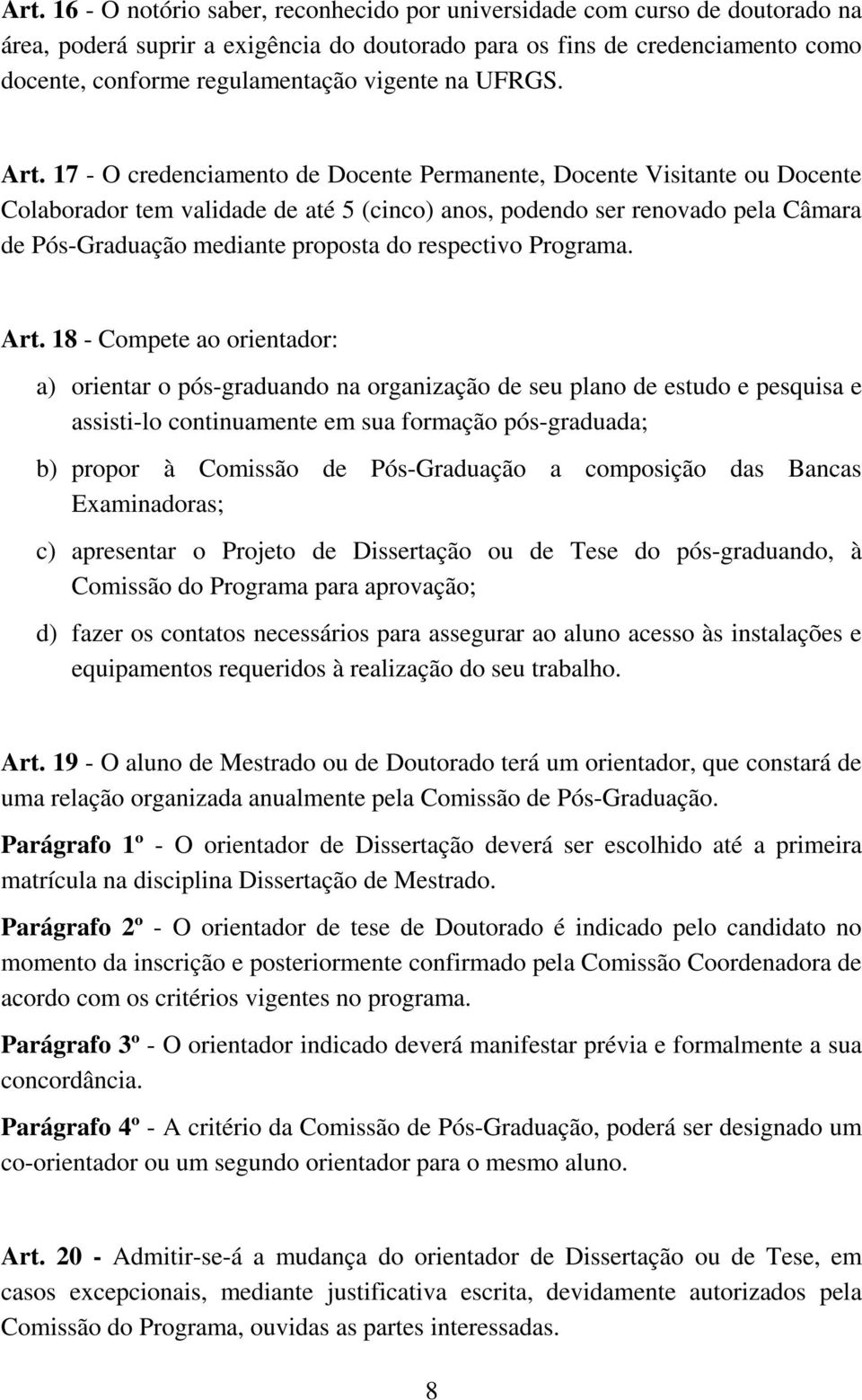 Art. 16 - O notório saber, reconhecido por universidade com curso de doutorado na área, poderá suprir a exigência do doutorado para os fins de credenciamento como docente, conforme regulamentação vigente na UFRGS.

Art. 17 - O credenciamento de Docente Permanente, Docente Visitante ou Docente Colaborador tem validade de até 5 (cinco) anos, podendo ser renovado pela Câmara de Pós-Graduação mediante proposta do respectivo Programa.

Art. 18 - Compete ao orientador:

a) orientar o pós-graduando na organização de seu plano de estudo e pesquisa e assisti-lo continuamente em sua formação pós-graduada;

b) propor à Comissão de Pós-Graduação a composição das Bancas Examinadoras;

c) apresentar o Projeto de Dissertação ou de Tese do pós-graduando, à Comissão do Programa para aprovação;

d) fazer os contatos necessários para assegurar ao aluno acesso às instalações e equipamentos requeridos à realização do seu trabalho.

Art. 19 - O aluno de Mestrado ou de Doutorado terá um orientador, que constará de uma relação organizada anualmente pela Comissão de Pós-Graduação.

Parágrafo 1º - O orientador de Dissertação deverá ser escolhido até a primeira matrícula na disciplina Dissertação de Mestrado.

Parágrafo 2º - O orientador de tese de Doutorado é indicado pelo candidato no momento da inscrição e posteriormente confirmado pela Comissão Coordenadora de acordo com os critérios vigentes no programa.

Parágrafo 3º - O orientador indicado deverá manifestar prévia e formalmente a sua concordância.

Parágrafo 4º - A critério da Comissão de Pós-Graduação, poderá ser designado um co-orientador ou um segundo orientador para o mesmo aluno.

Art. 20 - Admitir-se-á a mudança do orientador de Dissertação ou de Tese, em casos excepcionais, mediante justificativa escrita, devidamente autorizados pela Comissão do Programa, ouvidas as partes interessadas.

8